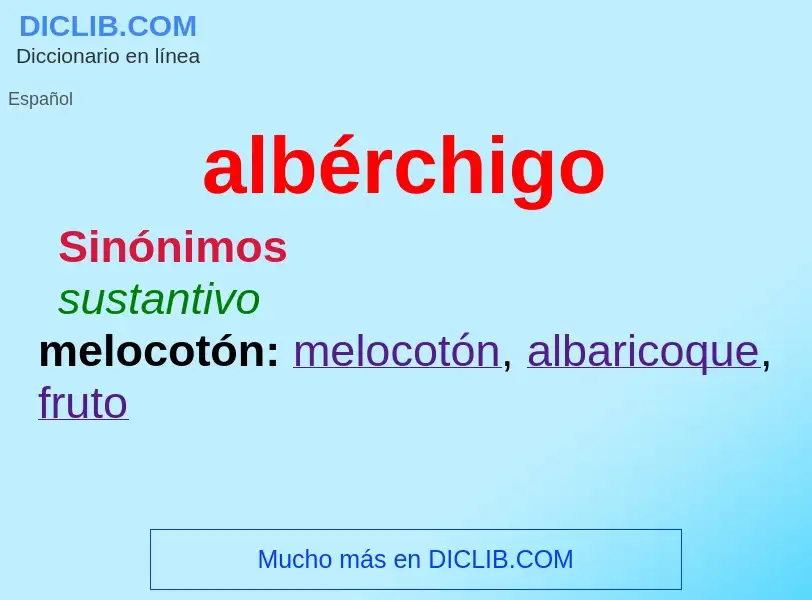 DICLIB.COM
Diccionario en línea

Español

albérchigo

Sinónimos

sustantivo

melocotón: melocotón, albaricoque, fruto

Mucho más en DICLIB.COM